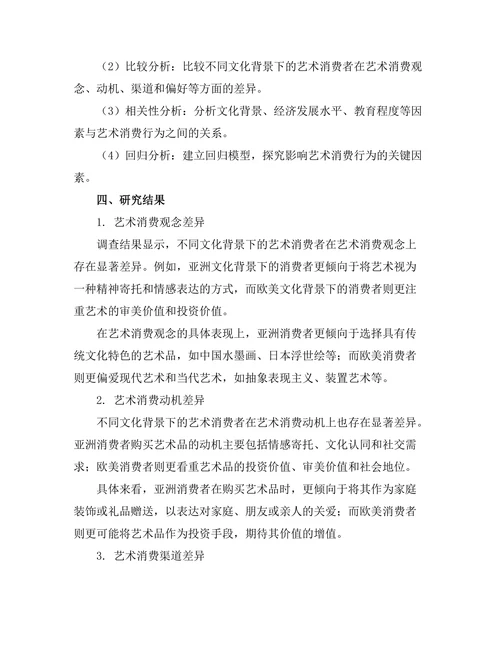 （2）比较分析：比较不同文化背景下的艺术消费者在艺术消费观念、动机、渠道和偏好等方面的差异。

（3）相关性分析：分析文化背景、经济发展水平、教育程度等因素与艺术消费行为之间的关系。

（4）回归分析：建立回归模型，探究影响艺术消费行为的关键因素。

四、研究结果

1. 艺术消费观念差异

调查结果显示，不同文化背景下的艺术消费者在艺术消费观念上存在显著差异。例如，亚洲文化背景下的消费者更倾向于将艺术视为一种精神寄托和情感表达的方式，而欧美文化背景下的消费者则更注重艺术的审美价值和投资价值。

在艺术消费观念的具体表现上，亚洲消费者更倾向于选择具有传统文化特色的艺术品，如中国水墨画、日本浮世绘等；而欧美消费者则更偏爱现代艺术和当代艺术，如抽象表现主义、装置艺术等。

2. 艺术消费动机差异

不同文化背景下的艺术消费者在艺术消费动机上也存在显著差异。亚洲消费者购买艺术品的动机主要包括情感寄托、文化认同和社交需求；欧美消费者则更看重艺术品的投资价值、审美价值和社会地位。

具体来看，亚洲消费者在购买艺术品时，更倾向于将其作为家庭装饰或礼品赠送，以表达对家庭、朋友或亲人的关爱；而欧美消费者则更可能将艺术品作为投资手段，期待其价值的增值。

3. 艺术消费渠道差异